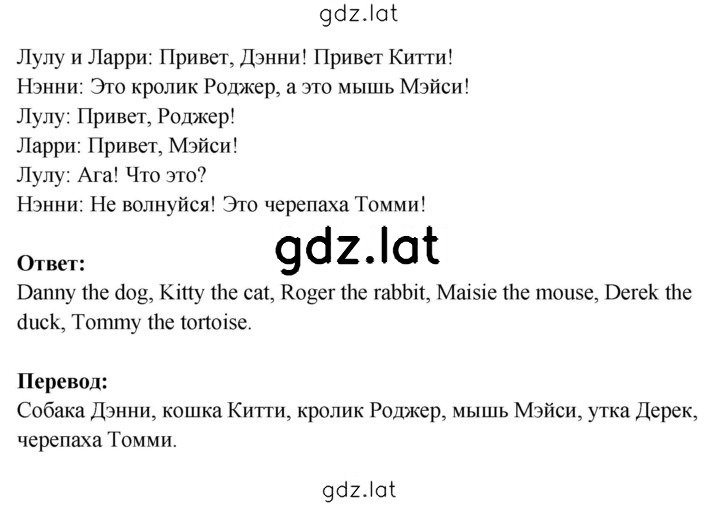 gdz.lat

Лулу и Ларри: Привет, Дэнни! Привет Китти!
Нэнни: Это кролик Роджер, а это мышь Мэйси!
Лулу: Привет, Роджер!
Ларри: Привет, Мэйси!
Лулу: Ага! Что это?
Нэнни: Не волнуйся! Это черепаха Томми!

gdz.lat

**Ответ:**
Danny the dog, Kitty the cat, Roger the rabbit, Maisie the mouse, Derek the duck, Tommy the tortoise.

**Перевод:**
Собака Дэнни, кошка Китти, кролик Роджер, мышь Мэйси, утка Дерек, черепаха Томми.

gdz.lat